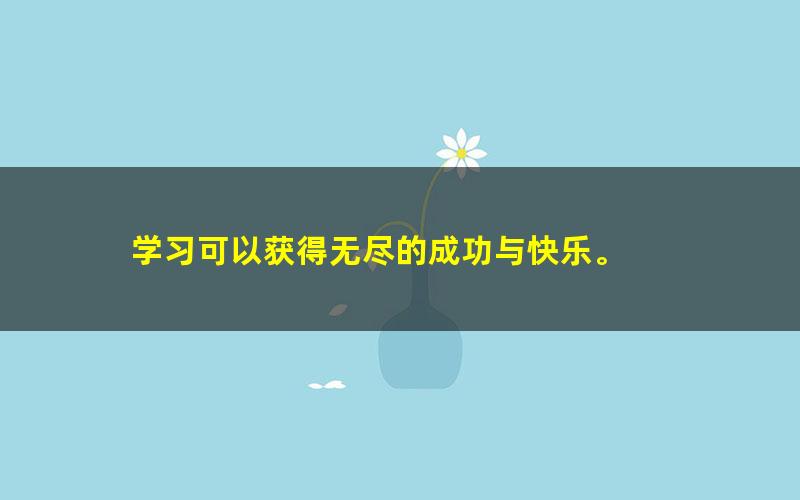 学习可以获得无尽的成功与快乐。